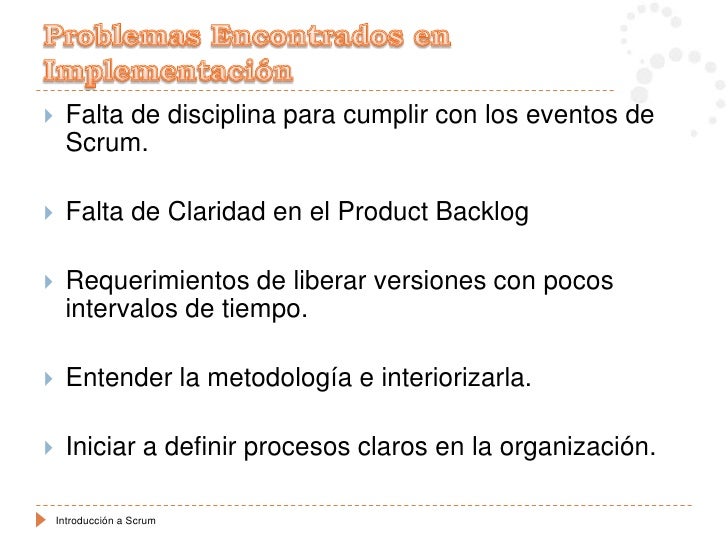 Problemas Encontrados en Implementación

Falta de disciplina para cumplir con los eventos de Scrum.

Falta de Claridad en el Product Backlog

Requerimientos de liberar versiones con pocos intervalos de tiempo.

Entender la metodología e interiorizarla.

Iniciar a definir procesos claros en la organización.

Introducción a Scrum